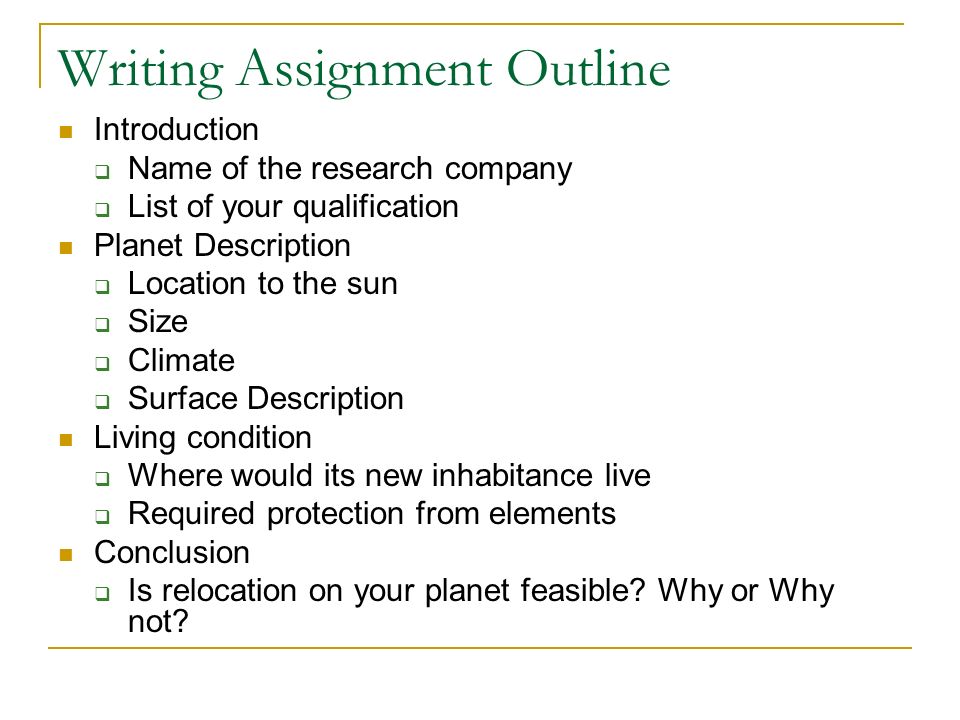 Writing Assignment Outline

- Introduction
  - Name of the research company
  - List of your qualification
- Planet Description
  - Location to the sun
  - Size
  - Climate
  - Surface Description
- Living condition
  - Where would its new inhabitance live
  - Required protection from elements
- Conclusion
  - Is relocation on your planet feasible? Why or Why not?